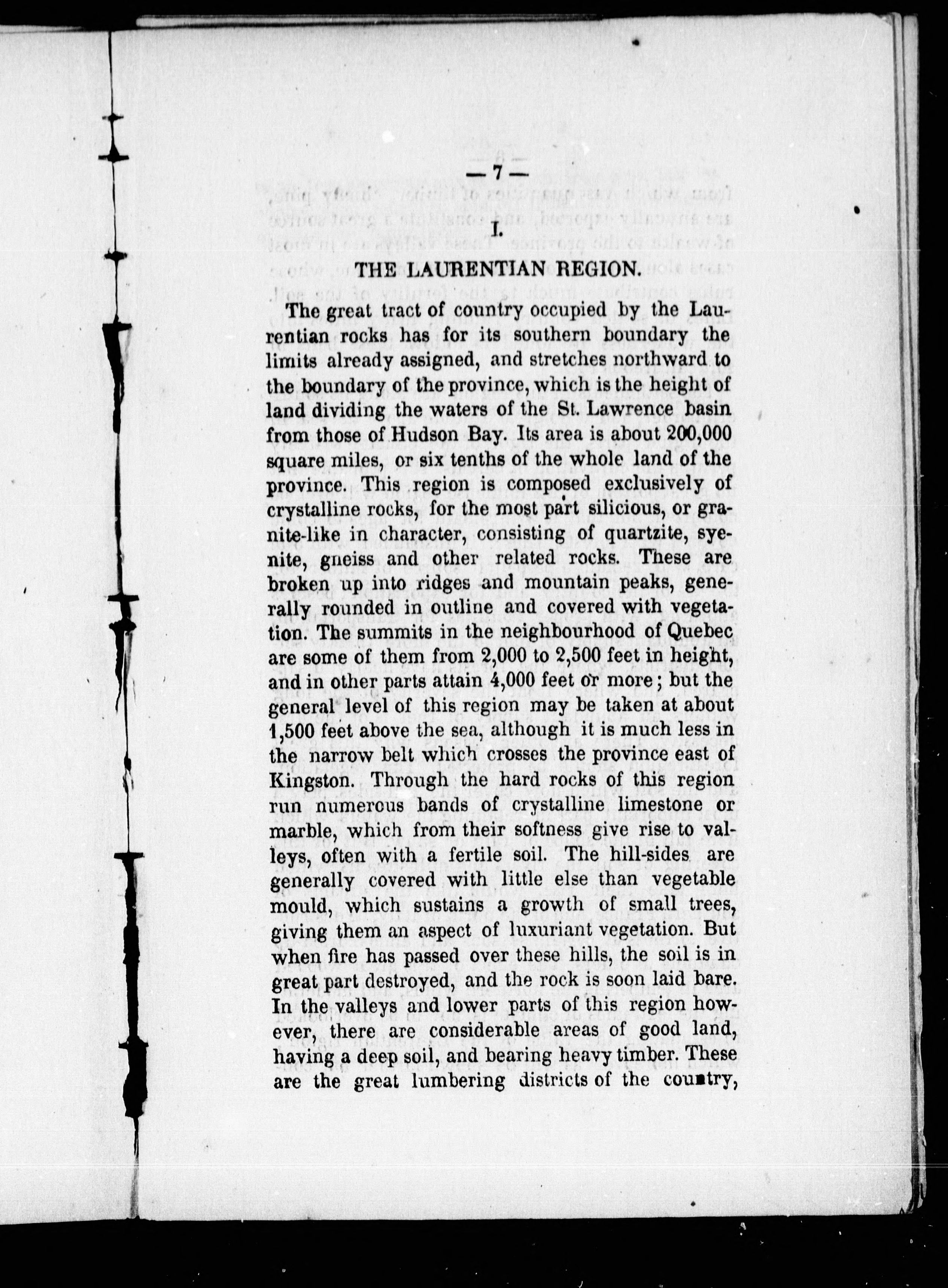 — 7 —

I.

THE LAURENTIAN REGION.

The great tract of country occupied by the Laurentian rocks has for its southern boundary the limits already assigned, and stretches northward to the boundary of the province, which is the height of land dividing the waters of the St. Lawrence basin from those of Hudson Bay. Its area is about 200,000 square miles, or six tenths of the whole land of the province. This region is composed exclusively of crystalline rocks, for the most part silicious, or granite-like in character, consisting of quartzite, syenite, gneiss and other related rocks. These are broken up into ridges and mountain peaks, generally rounded in outline and covered with vegetation. The summits in the neighbourhood of Quebec are some of them from 2,000 to 2,500 feet in height, and in other parts attain 4,000 feet or more; but the general level of this region may be taken at about 1,500 feet above the sea, although it is much less in the narrow belt which crosses the province east of Kingston. Through the hard rocks of this region run numerous bands of crystalline limestone or marble, which from their softness give rise to valleys, often with a fertile soil. The hill-sides are generally covered with little else than vegetable mould, which sustains a growth of small trees, giving them an aspect of luxuriant vegetation. But when fire has passed over these hills, the soil is in great part destroyed, and the rock is soon laid bare. In the valleys and lower parts of this region however, there are considerable areas of good land, having a deep soil, and bearing heavy timber. These are the great lumbering districts of the country,